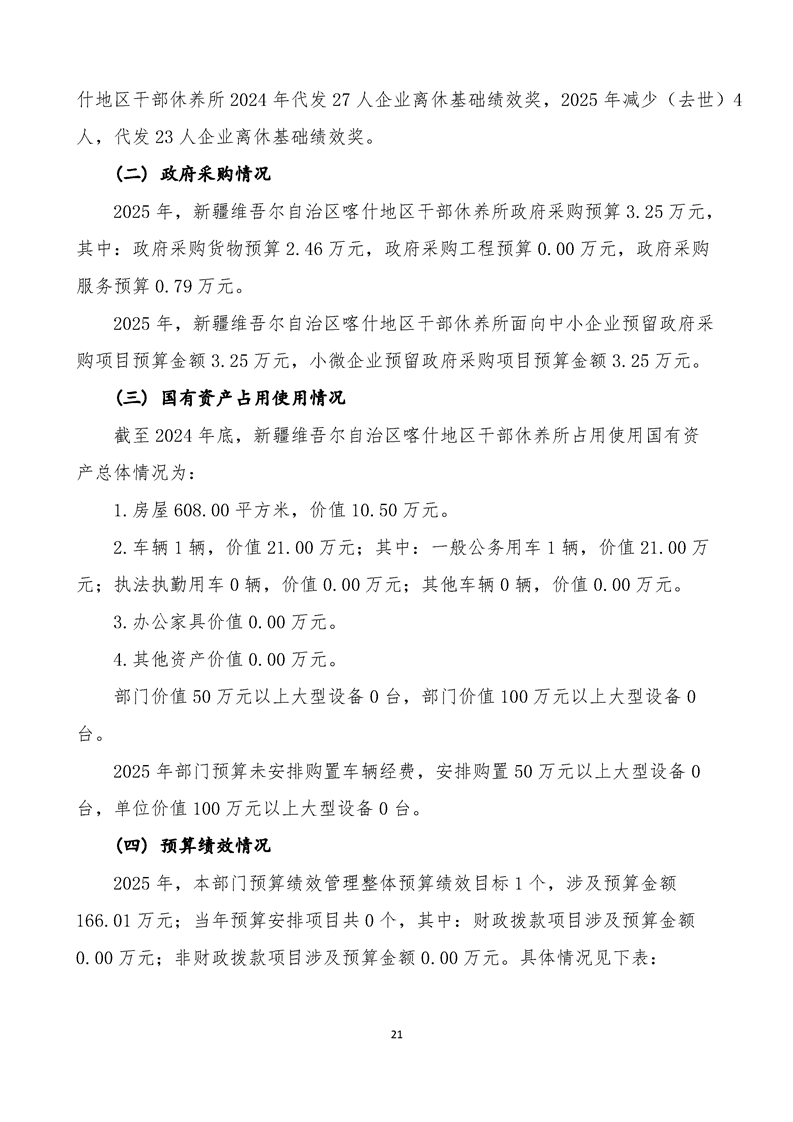 什地区干部休养所2024年代发27人企业离休基础绩效奖，2025年减少（去世）4人，代发23人企业离休基础绩效奖。

（二）政府采购情况

2025年，新疆维吾尔自治区喀什地区干部休养所政府采购预算3.25万元，其中：政府采购货物预算2.46万元，政府采购工程预算0.00万元，政府采购服务预算0.79万元。

2025年，新疆维吾尔自治区喀什地区干部休养所面向中小企业预留政府采购项目预算金额3.25万元，小微企业预留政府采购项目预算金额3.25万元。

（三）国有资产占用使用情况

截至2024年底，新疆维吾尔自治区喀什地区干部休养所占用使用国有资产总体情况为：

1.房屋608.00平方米，价值10.50万元。

2.车辆1辆，价值21.00万元；其中：一般公务用车1辆，价值21.00万元；执法执勤用车0辆，价值0.00万元；其他车辆0辆，价值0.00万元。

3.办公家具价值0.00万元。

4.其他资产价值0.00万元。

部门价值50万元以上大型设备0台，部门价值100万元以上大型设备0台。

2025年部门预算未安排购置车辆经费，安排购置50万元以上大型设备0台，单位价值100万元以上大型设备0台。

（四）预算绩效情况

2025年，本部门预算绩效管理整体预算绩效目标1个，涉及预算金额166.01万元；当年预算安排项目共0个，其中：财政拨款项目涉及预算金额0.00万元；非财政拨款项目涉及预算金额0.00万元。具体情况见下表：

21